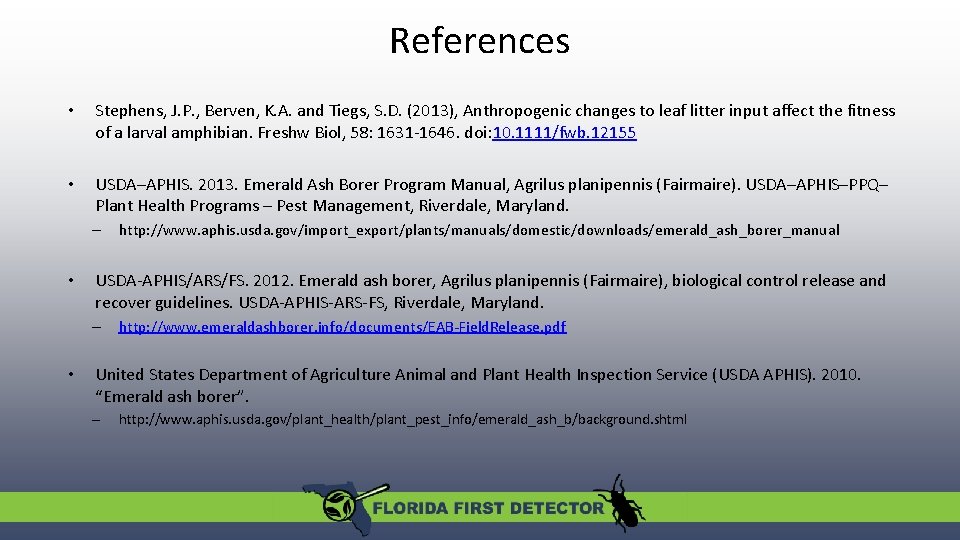 References

• Stephens, J.P., Berven, K.A. and Tiegs, S.D. (2013), Anthropogenic changes to leaf litter input affect the fitness of a larval amphibian. Freshw Biol, 58: 1631-1646. doi:10.1111/fwb.12155

• USDA–APHIS. 2013. Emerald Ash Borer Program Manual, Agrilus planipennis (Fairmaire). USDA–APHIS–PPQ–Plant Health Programs – Pest Management, Riverdale, Maryland.

– http://www.aphis.usda.gov/import_export/plants/manuals/domestic/downloads/emerald_ash_borer_manual

• USDA-APHIS/ARS/FS. 2012. Emerald ash borer, Agrilus planipennis (Fairmaire), biological control release and recover guidelines. USDA-APHIS-ARS-FS, Riverdale, Maryland.

– http://www.emeraldashborer.info/documents/EAB-FieldRelease.pdf

• United States Department of Agriculture Animal and Plant Health Inspection Service (USDA APHIS). 2010. "Emerald ash borer".

– http://www.aphis.usda.gov/plant_health/plant_pest_info/emerald_ash_b/background.shtml

FLORIDA FIRST DETECTOR